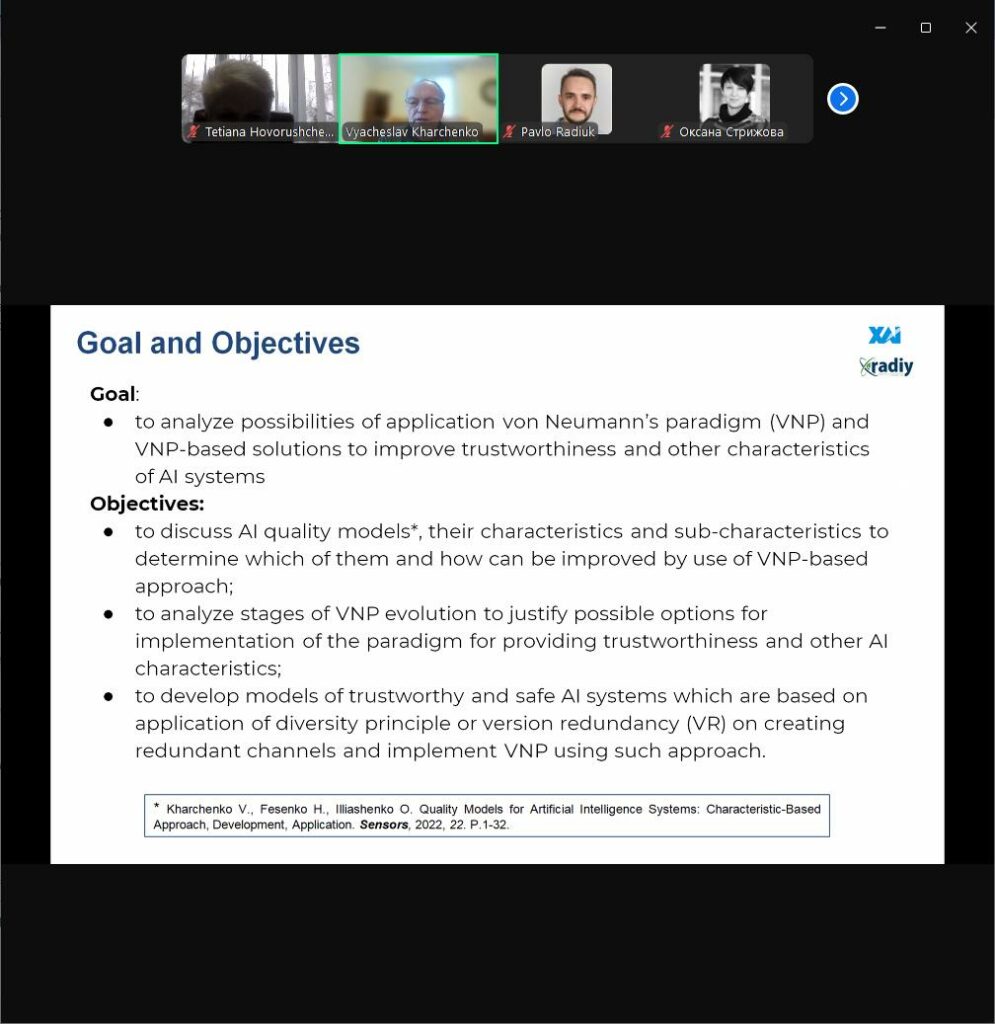 Tetiana Hovorushche...
Vyacheslav Kharchenko
Pavlo Radiuk
Оксана Стрижова

Goal and Objectives

XAI
radiy

Goal:
● to analyze possibilities of application von Neumann's paradigm (VNP) and VNP-based solutions to improve trustworthiness and other characteristics of AI systems

Objectives:
● to discuss AI quality models*, their characteristics and sub-characteristics to determine which of them and how can be improved by use of VNP-based approach;
● to analyze stages of VNP evolution to justify possible options for implementation of the paradigm for providing trustworthiness and other AI characteristics;
● to develop models of trustworthy and safe AI systems which are based on application of diversity principle or version redundancy (VR) on creating redundant channels and implement VNP using such approach.

* Kharchenko V., Fesenko H., Illiashenko O. Quality Models for Artificial Intelligence Systems: Characteristic-Based Approach, Development, Application. Sensors, 2022, 22. P.1-32.